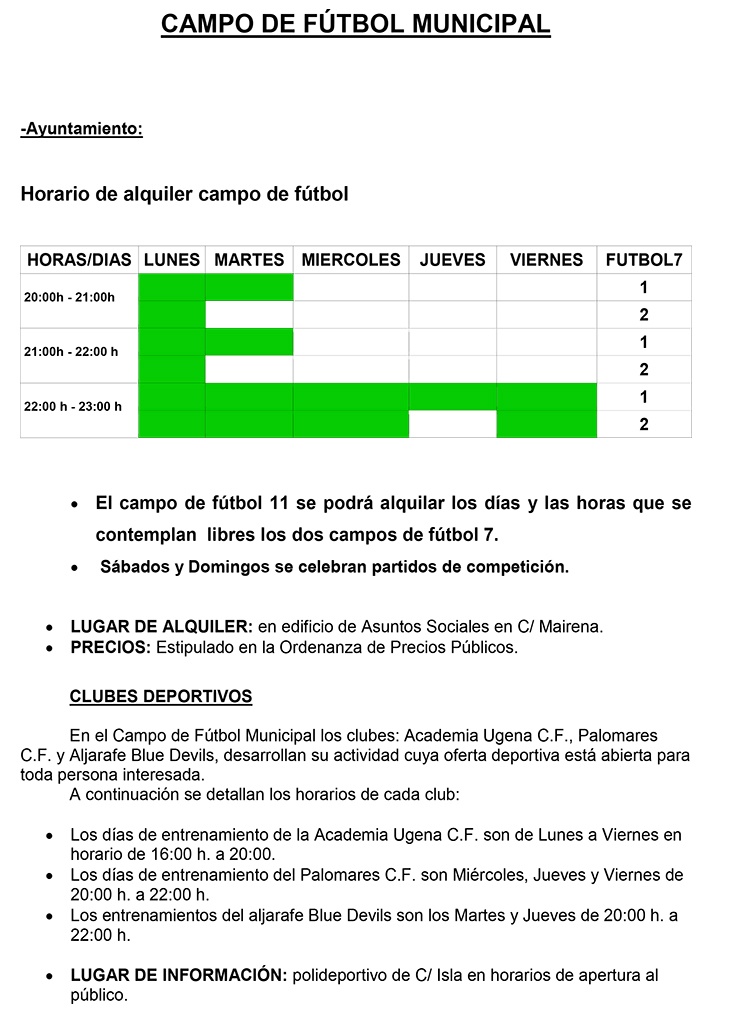 CAMPO DE FÚTBOL MUNICIPAL

-Ayuntamiento:

Horario de alquiler campo de fútbol

| HORAS/DIAS | LUNES | MARTES | MIERCOLES | JUEVES | VIERNES | FUTBOL7 |
|---|---|---|---|---|---|---|
| 20:00h - 21:00h | | | | | | 1 |
| | | | | | | 2 |
| 21:00h - 22:00 h | | | | | | 1 |
| | | | | | | 2 |
| 22:00 h - 23:00 h | | | | | | 1 |
| | | | | | | 2 |

• El campo de fútbol 11 se podrá alquilar los días y las horas que se contemplan libres los dos campos de fútbol 7.
• Sábados y Domingos se celebran partidos de competición.

• LUGAR DE ALQUILER: en edificio de Asuntos Sociales en C/ Mairena.
• PRECIOS: Estipulado en la Ordenanza de Precios Públicos.

CLUBES DEPORTIVOS

En el Campo de Fútbol Municipal los clubes: Academia Ugena C.F., Palomares C.F. y Aljarafe Blue Devils, desarrollan su actividad cuya oferta deportiva está abierta para toda persona interesada.
A continuación se detallan los horarios de cada club:

• Los días de entrenamiento de la Academia Ugena C.F. son de Lunes a Viernes en horario de 16:00 h. a 20:00.
• Los días de entrenamiento del Palomares C.F. son Miércoles, Jueves y Viernes de 20:00 h. a 22:00 h.
• Los entrenamientos del aljarafe Blue Devils son los Martes y Jueves de 20:00 h. a 22:00 h.

• LUGAR DE INFORMACIÓN: polideportivo de C/ Isla en horarios de apertura al público.